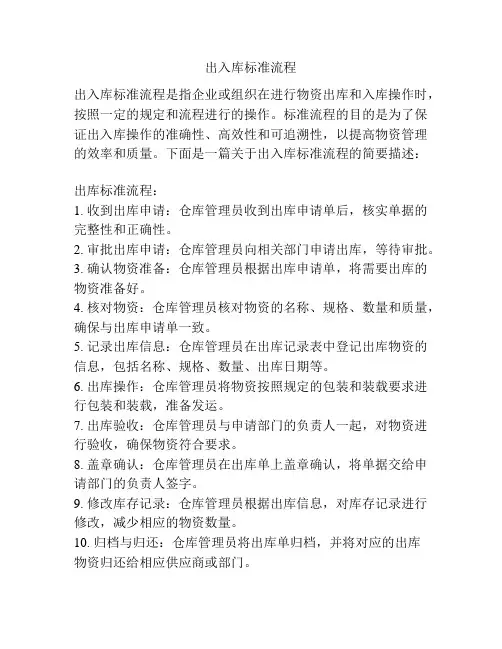 出入库标准流程

出入库标准流程是指企业或组织在进行物资出库和入库操作时，按照一定的规定和流程进行的操作。标准流程的目的是为了保证出入库操作的准确性、高效性和可追溯性，以提高物资管理的效率和质量。下面是一篇关于出入库标准流程的简要描述：

出库标准流程：
1. 收到出库申请：仓库管理员收到出库申请单后，核实单据的完整性和正确性。
2. 审批出库申请：仓库管理员向相关部门申请出库，等待审批。
3. 确认物资准备：仓库管理员根据出库申请单，将需要出库的物资准备好。
4. 核对物资：仓库管理员核对物资的名称、规格、数量和质量，确保与出库申请单一致。
5. 记录出库信息：仓库管理员在出库记录表中登记出库物资的信息，包括名称、规格、数量、出库日期等。
6. 出库操作：仓库管理员将物资按照规定的包装和装载要求进行包装和装载，准备发运。
7. 出库验收：仓库管理员与申请部门的负责人一起，对物资进行验收，确保物资符合要求。
8. 盖章确认：仓库管理员在出库单上盖章确认，将单据交给申请部门的负责人签字。
9. 修改库存记录：仓库管理员根据出库信息，对库存记录进行修改，减少相应的物资数量。
10. 归档与归还：仓库管理员将出库单归档，并将对应的出库物资归还给相应供应商或部门。